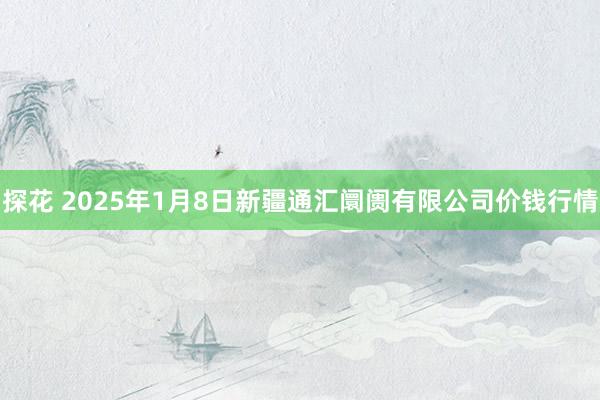 探花 2025年1月8日新疆通汇阛阓有限公司价钱行情